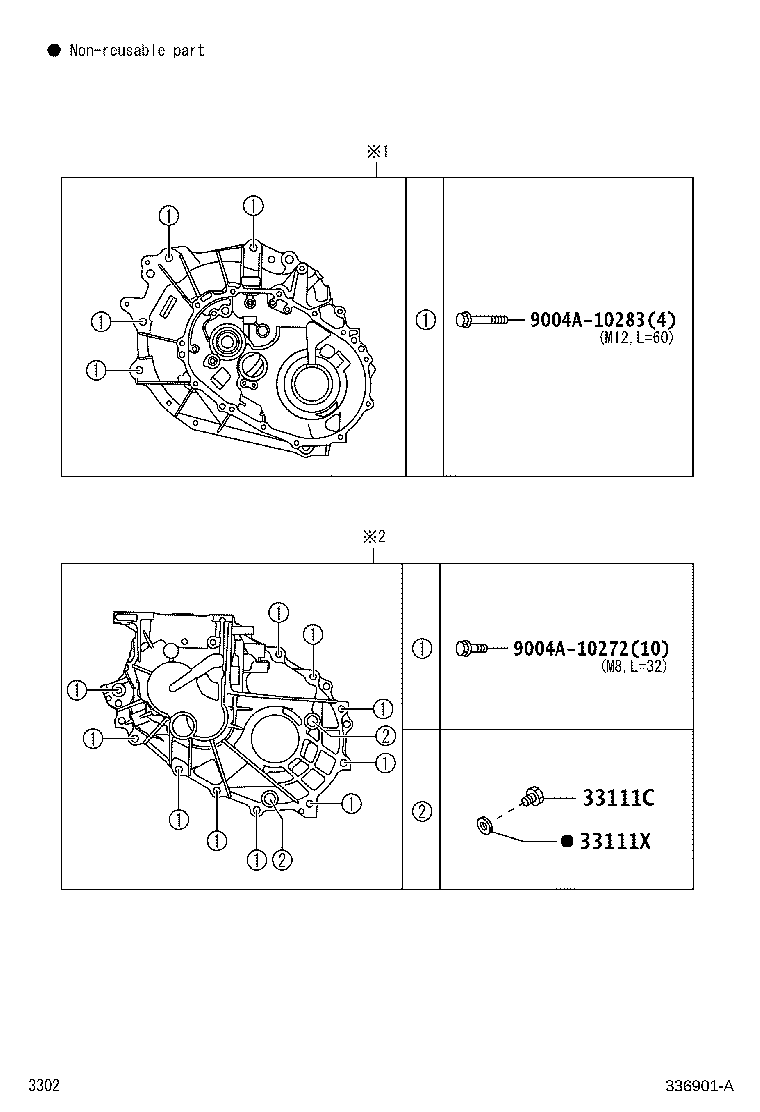 ● Non-reusable part

※1

①
①
①
①

① 9004A-10283(4)
(M12, L=60)

※2

①
①
①
①
①
②
①
①
①
①
①
②

① 9004A-10272(10)
(M8, L=32)

② 33111C
● 33111X

3302

336901-A